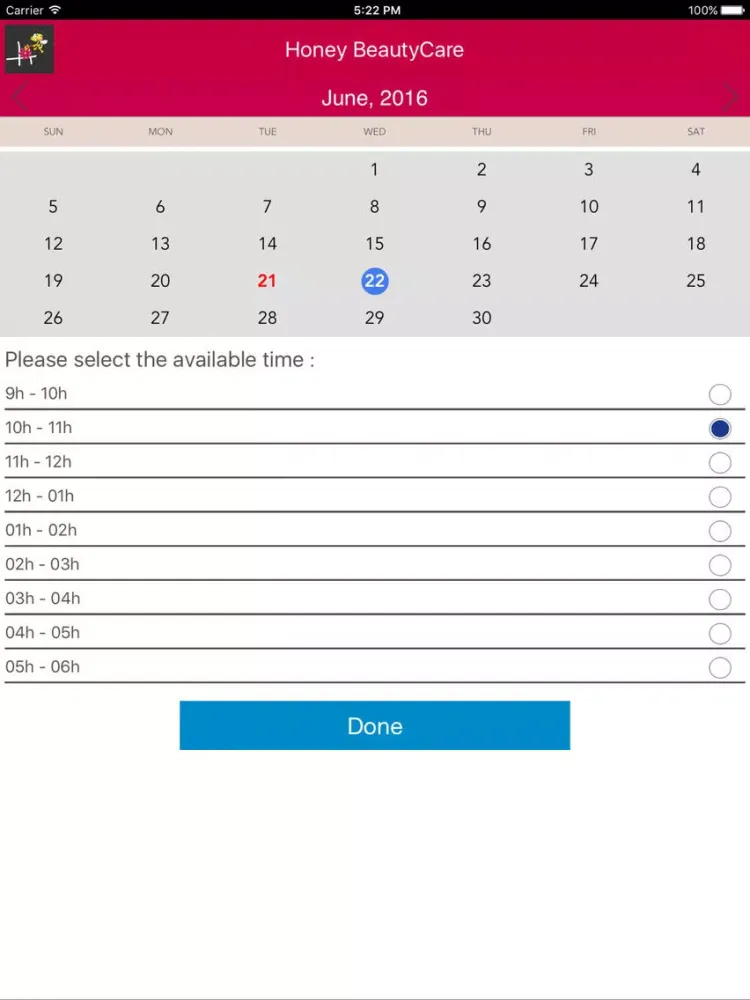 Carrier 5:22 PM 100%

Honey BeautyCare

June, 2016

| SUN | MON | TUE | WED | THU | FRI | SAT |
|---|---|---|---|---|---|---|
| | | | 1 | 2 | 3 | 4 |
| 5 | 6 | 7 | 8 | 9 | 10 | 11 |
| 12 | 13 | 14 | 15 | 16 | 17 | 18 |
| 19 | 20 | 21 | 22 | 23 | 24 | 25 |
| 26 | 27 | 28 | 29 | 30 | | |

Please select the available time :

9h - 10h

10h - 11h

11h - 12h

12h - 01h

01h - 02h

02h - 03h

03h - 04h

04h - 05h

05h - 06h

Done